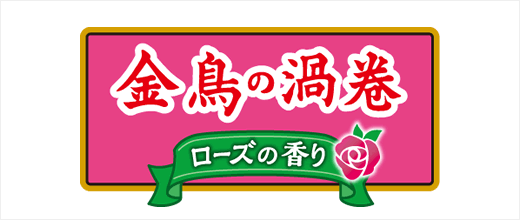 金鳥の渦巻

ローズの香り